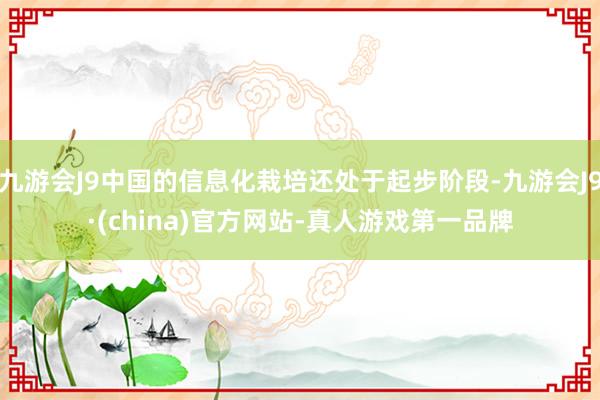 九游会J9中国的信息化栽培还处于起步阶段-九游会J9·(china)官方网站-真人游戏第一品牌